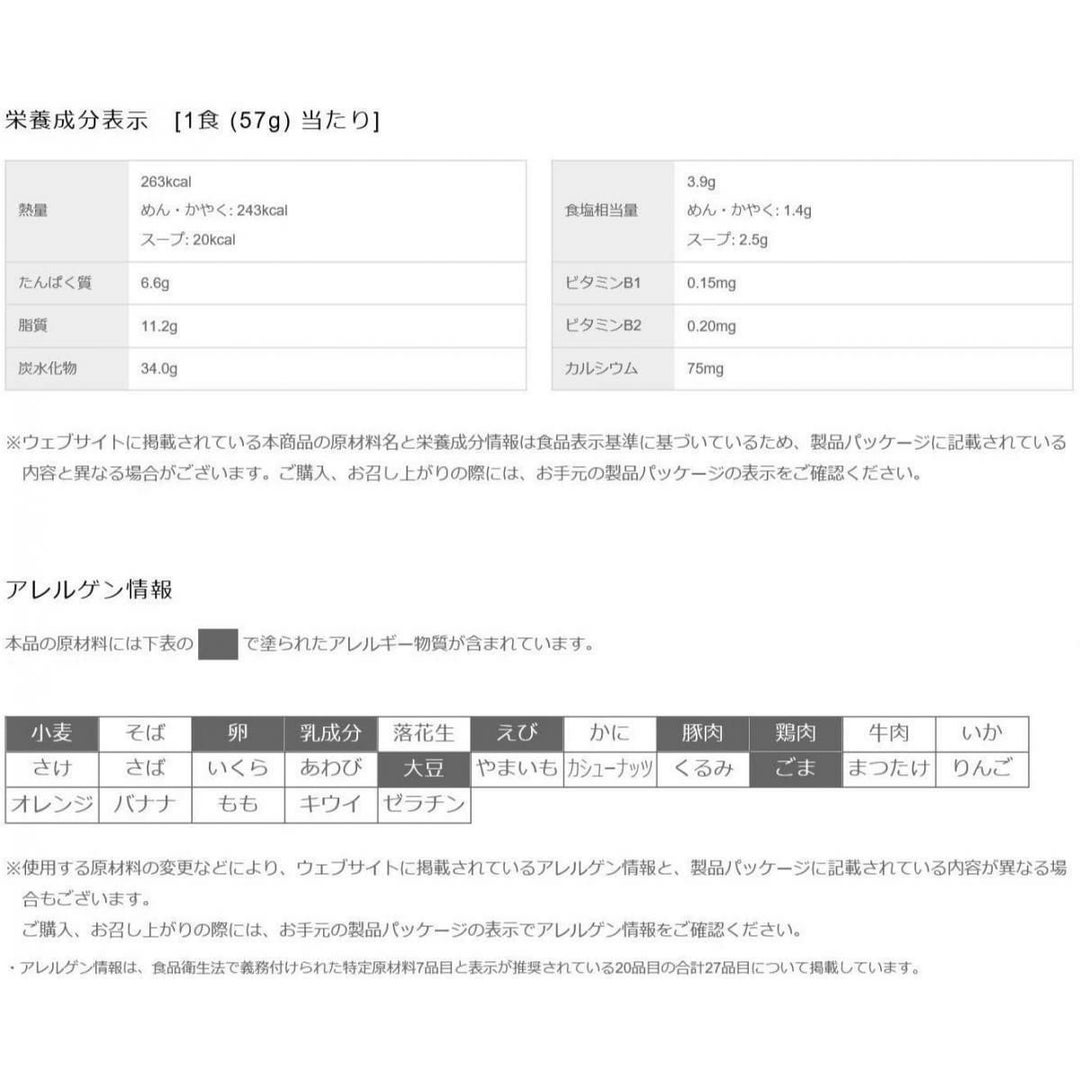 栄養成分表示 [1食 (57g) 当たり]

| 熱量 | 263kcal めん・かやく: 243kcal スープ: 20kcal |
|---|---|
| たんぱく質 | 6.6g |
| 脂質 | 11.2g |
| 炭水化物 | 34.0g |

| 食塩相当量 | 3.9g めん・かやく: 1.4g スープ: 2.5g |
|---|---|
| ビタミンB1 | 0.15mg |
| ビタミンB2 | 0.20mg |
| カルシウム | 75mg |

※ウェブサイトに掲載されている本商品の原材料名と栄養成分情報は食品表示基準に基づいているため、製品パッケージに記載されている内容と異なる場合がございます。ご購入、お召し上がりの際には、お手元の製品パッケージの表示をご確認ください。

アレルゲン情報

本品の原材料には下表の で塗られたアレルギー物質が含まれています。

| 小麦 | そば | 卵 | 乳成分 | 落花生 | えび | かに | 豚肉 | 鶏肉 | 牛肉 | いか |
|---|---|---|---|---|---|---|---|---|---|---|
| さけ | さば | いくら | あわび | 大豆 | やまいも | カシューナッツ | くるみ | ごま | まつたけ | りんご |
| オレンジ | バナナ | もも | キウイ | ゼラチン | | | | | | |

※使用する原材料の変更などにより、ウェブサイトに掲載されているアレルゲン情報と、製品パッケージに記載されている内容が異なる場合もございます。
ご購入、お召し上がりの際には、お手元の製品パッケージの表示でアレルゲン情報をご確認ください。

・アレルゲン情報は、食品衛生法で義務付けられた特定原材料7品目と表示が推奨されている20品目の合計27品目について掲載しています。